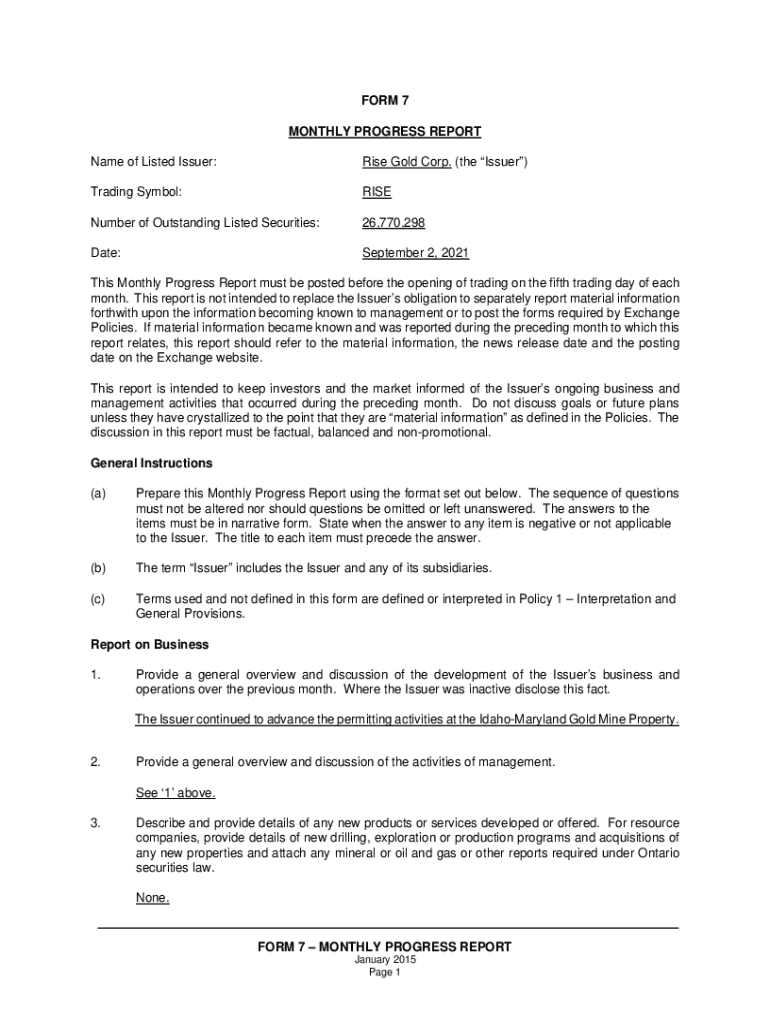 FORM 7

MONTHLY PROGRESS REPORT

Name of Listed Issuer: Rise Gold Corp. (the “Issuer”)

Trading Symbol: RISE

Number of Outstanding Listed Securities: 26,770,298

Date: September 2, 2021

This Monthly Progress Report must be posted before the opening of trading on the fifth trading day of each month. This report is not intended to replace the Issuer’s obligation to separately report material information forthwith upon the information becoming known to management or to post the forms required by Exchange Policies. If material information became known and was reported during the preceding month to which this report relates, this report should refer to the material information, the news release date and the posting date on the Exchange website.

This report is intended to keep investors and the market informed of the Issuer’s ongoing business and management activities that occurred during the preceding month. Do not discuss goals or future plans unless they have crystallized to the point that they are “material information” as defined in the Policies. The discussion in this report must be factual, balanced and non-promotional.

General Instructions

(a) Prepare this Monthly Progress Report using the format set out below. The sequence of questions must not be altered nor should questions be omitted or left unanswered. The answers to the items must be in narrative form. State when the answer to any item is negative or not applicable to the Issuer. The title to each item must precede the answer.

(b) The term “Issuer” includes the Issuer and any of its subsidiaries.

(c) Terms used and not defined in this form are defined or interpreted in Policy 1 – Interpretation and General Provisions.

Report on Business

1. Provide a general overview and discussion of the development of the Issuer’s business and operations over the previous month. Where the Issuer was inactive disclose this fact.

The Issuer continued to advance the permitting activities at the Idaho-Maryland Gold Mine Property.

2. Provide a general overview and discussion of the activities of management.

See ‘1’ above.

3. Describe and provide details of any new products or services developed or offered. For resource companies, provide details of new drilling, exploration or production programs and acquisitions of any new properties and attach any mineral or oil and gas or other reports required under Ontario securities law.

None.

FORM 7 – MONTHLY PROGRESS REPORT
January 2015
Page 1